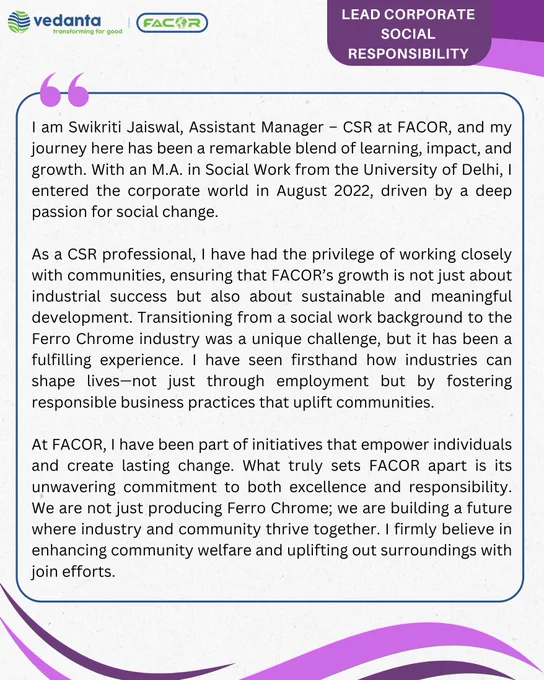 vedanta
transforming for good

FACOR

LEAD CORPORATE SOCIAL RESPONSIBILITY

I am Swikriti Jaiswal, Assistant Manager – CSR at FACOR, and my journey here has been a remarkable blend of learning, impact, and growth. With an M.A. in Social Work from the University of Delhi, I entered the corporate world in August 2022, driven by a deep passion for social change.

As a CSR professional, I have had the privilege of working closely with communities, ensuring that FACOR's growth is not just about industrial success but also about sustainable and meaningful development. Transitioning from a social work background to the Ferro Chrome industry was a unique challenge, but it has been a fulfilling experience. I have seen firsthand how industries can shape lives—not just through employment but by fostering responsible business practices that uplift communities.

At FACOR, I have been part of initiatives that empower individuals and create lasting change. What truly sets FACOR apart is its unwavering commitment to both excellence and responsibility. We are not just producing Ferro Chrome; we are building a future where industry and community thrive together. I firmly believe in enhancing community welfare and uplifting out surroundings with join efforts.